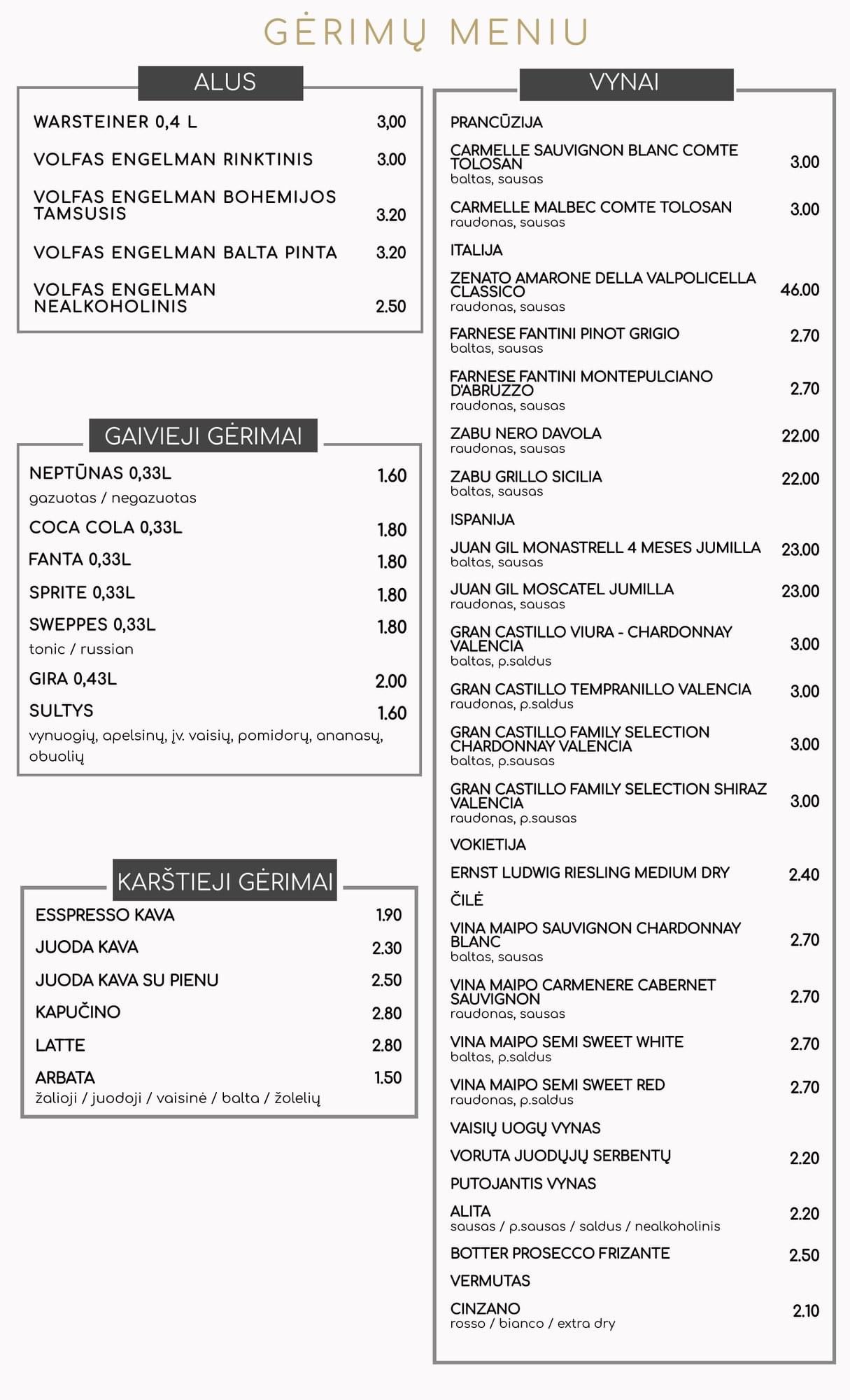 GĖRIMŲ MENIU

ALUS

WARSTEINER 0,4 L 3,00

VOLFAS ENGELMAN RINKTINIS 3.00

VOLFAS ENGELMAN BOHEMIJOS TAMSUSIS 3.20

VOLFAS ENGELMAN BALTA PINTA 3.20

VOLFAS ENGELMAN NEALKOHOLINIS 2.50

GAIVIEJI GĖRIMAI

NEPTŪNAS 0,33L 1.60
gazuotas / negazuotas

COCA COLA 0,33L 1.80

FANTA 0,33L 1.80

SPRITE 0,33L 1.80

SWEPPES 0,33L 1.80
tonic / russian

GIRA 0,43L 2.00

SULTYS 1.60
vynuogių, apelsinų, įv. vaisių, pomidorų, ananasų, obuolių

KARŠTIEJI GĖRIMAI

ESSPRESSO KAVA 1.90

JUODA KAVA 2.30

JUODA KAVA SU PIENU 2.50

KAPUČINO 2.80

LATTE 2.80

ARBATA 1.50
žalioji / juodoji / vaisinė / balta / žolelių

VYNAI

PRANCŪZIJA

CARMELLE SAUVIGNON BLANC COMTE TOLOSAN 3.00
baltas, sausas

CARMELLE MALBEC COMTE TOLOSAN 3.00
raudonas, sausas

ITALIJA

ZENATO AMARONE DELLA VALPOLICELLA CLASSICO 46.00
raudonas, sausas

FARNESE FANTINI PINOT GRIGIO 2.70
baltas, sausas

FARNESE FANTINI MONTEPULCIANO D'ABRUZZO 2.70
raudonas, sausas

ZABU NERO DAVOLA 22.00
raudonas, sausas

ZABU GRILLO SICILIA 22.00
baltas, sausas

ISPANIJA

JUAN GIL MONASTRELL 4 MESES JUMILLA 23.00
baltas, sausas

JUAN GIL MOSCATEL JUMILLA 23.00
raudonas, sausas

GRAN CASTILLO VIURA - CHARDONNAY VALENCIA 3.00
baltas, p.saldus

GRAN CASTILLO TEMPRANILLO VALENCIA 3.00
raudonas, p.saldus

GRAN CASTILLO FAMILY SELECTION CHARDONNAY VALENCIA 3.00
baltas, p.sausas

GRAN CASTILLO FAMILY SELECTION SHIRAZ VALENCIA 3.00
raudonas, p.sausas

VOKIETIJA

ERNST LUDWIG RIESLING MEDIUM DRY 2.40

ČILĖ

VINA MAIPO SAUVIGNON CHARDONNAY BLANC 2.70
baltas, sausas

VINA MAIPO CARMENERE CABERNET SAUVIGNON 2.70
raudonas, sausas

VINA MAIPO SEMI SWEET WHITE 2.70
baltas, p.saldus

VINA MAIPO SEMI SWEET RED 2.70
raudonas, p.saldus

VAISIŲ UOGŲ VYNAS

VORUTA JUODŲJŲ SERBENTŲ 2.20

PUTOJANTIS VYNAS

ALITA 2.20
sausas / p.sausas / saldus / nealkoholinis

BOTTER PROSECCO FRIZANTE 2.50

VERMUTAS

CINZANO 2.10
rosso / bianco / extra dry